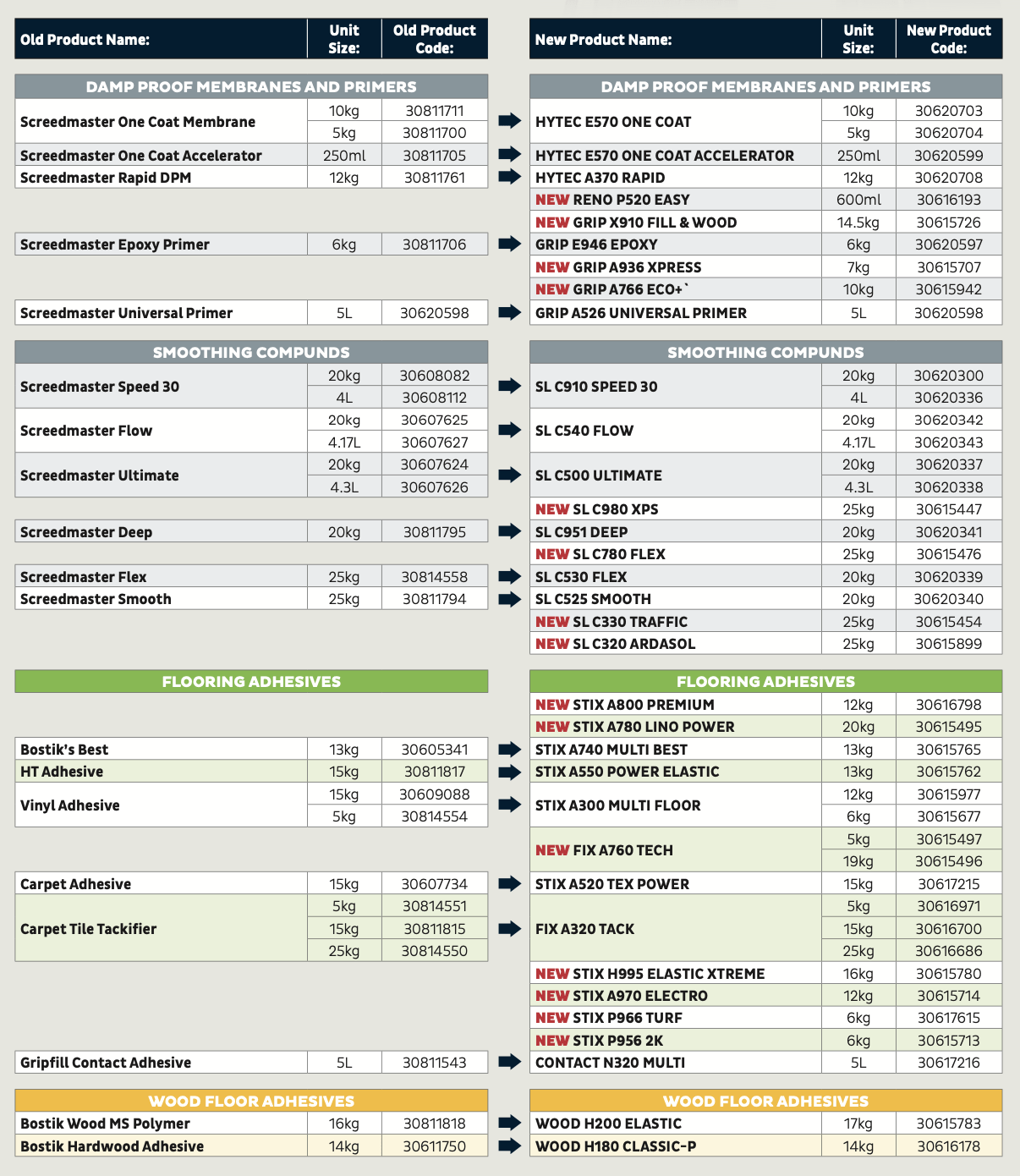 | Old Product Name: | Unit Size: | Old Product Code: |
|---|---|---|
| DAMP PROOF MEMBRANES AND PRIMERS | | |
| Screedmaster One Coat Membrane | 10kg | 30811711 |
| | 5kg | 30811700 |
| Screedmaster One Coat Accelerator | 250ml | 30811705 |
| Screedmaster Rapid DPM | 12kg | 30811761 |
| Screedmaster Epoxy Primer | 6kg | 30811706 |
| Screedmaster Universal Primer | 5L | 30620598 |
| SMOOTHING COMPUNDS | | |
| Screedmaster Speed 30 | 20kg | 30608082 |
| | 4L | 30608112 |
| Screedmaster Flow | 20kg | 30607625 |
| | 4.17L | 30607627 |
| Screedmaster Ultimate | 20kg | 30607624 |
| | 4.3L | 30607626 |
| Screedmaster Deep | 20kg | 30811795 |
| Screedmaster Flex | 25kg | 30814558 |
| Screedmaster Smooth | 25kg | 30811794 |
| FLOORING ADHESIVES | | |
| Bostik's Best | 13kg | 30605341 |
| HT Adhesive | 15kg | 30811817 |
| Vinyl Adhesive | 15kg | 30609088 |
| | 5kg | 30814554 |
| Carpet Adhesive | 15kg | 30607734 |
| Carpet Tile Tackifier | 5kg | 30814551 |
| | 15kg | 30811815 |
| | 25kg | 30814550 |
| Gripfill Contact Adhesive | 5L | 30811543 |
| WOOD FLOOR ADHESIVES | | |
| Bostik Wood MS Polymer | 16kg | 30811818 |
| Bostik Hardwood Adhesive | 14kg | 30611750 |

| New Product Name: | Unit Size: | New Product Code: |
|---|---|---|
| DAMP PROOF MEMBRANES AND PRIMERS | | |
| HYTEC E570 ONE COAT | 10kg | 30620703 |
| | 5kg | 30620704 |
| HYTEC E570 ONE COAT ACCELERATOR | 250ml | 30620599 |
| HYTEC A370 RAPID | 12kg | 30620708 |
| NEW RENO P520 EASY | 600ml | 30616193 |
| NEW GRIP X910 FILL & WOOD | 14.5kg | 30615726 |
| GRIP E946 EPOXY | 6kg | 30620597 |
| NEW GRIP A936 XPRESS | 7kg | 30615707 |
| NEW GRIP A766 ECO+` | 10kg | 30615942 |
| GRIP A526 UNIVERSAL PRIMER | 5L | 30620598 |
| SMOOTHING COMPUNDS | | |
| SL C910 SPEED 30 | 20kg | 30620300 |
| | 4L | 30620336 |
| SL C540 FLOW | 20kg | 30620342 |
| | 4.17L | 30620343 |
| SL C500 ULTIMATE | 20kg | 30620337 |
| | 4.3L | 30620338 |
| NEW SL C980 XPS | 25kg | 30615447 |
| SL C951 DEEP | 20kg | 30620341 |
| NEW SL C780 FLEX | 25kg | 30615476 |
| SL C530 FLEX | 20kg | 30620339 |
| SL C525 SMOOTH | 20kg | 30620340 |
| NEW SL C330 TRAFFIC | 25kg | 30615454 |
| NEW SL C320 ARDASOL | 25kg | 30615899 |
| FLOORING ADHESIVES | | |
| NEW STIX A800 PREMIUM | 12kg | 30616798 |
| NEW STIX A780 LINO POWER | 20kg | 30615495 |
| STIX A740 MULTI BEST | 13kg | 30615765 |
| STIX A550 POWER ELASTIC | 13kg | 30615762 |
| STIX A300 MULTI FLOOR | 12kg | 30615977 |
| | 6kg | 30615677 |
| NEW FIX A760 TECH | 5kg | 30615497 |
| | 19kg | 30615496 |
| STIX A520 TEX POWER | 15kg | 30617215 |
| FIX A320 TACK | 5kg | 30616971 |
| | 15kg | 30616700 |
| | 25kg | 30616686 |
| NEW STIX H995 ELASTIC XTREME | 16kg | 30615780 |
| NEW STIX A970 ELECTRO | 12kg | 30615714 |
| NEW STIX P966 TURF | 6kg | 30617615 |
| NEW STIX P956 2K | 6kg | 30615713 |
| CONTACT N320 MULTI | 5L | 30617216 |
| WOOD FLOOR ADHESIVES | | |
| WOOD H200 ELASTIC | 17kg | 30615783 |
| WOOD H180 CLASSIC-P | 14kg | 30616178 |